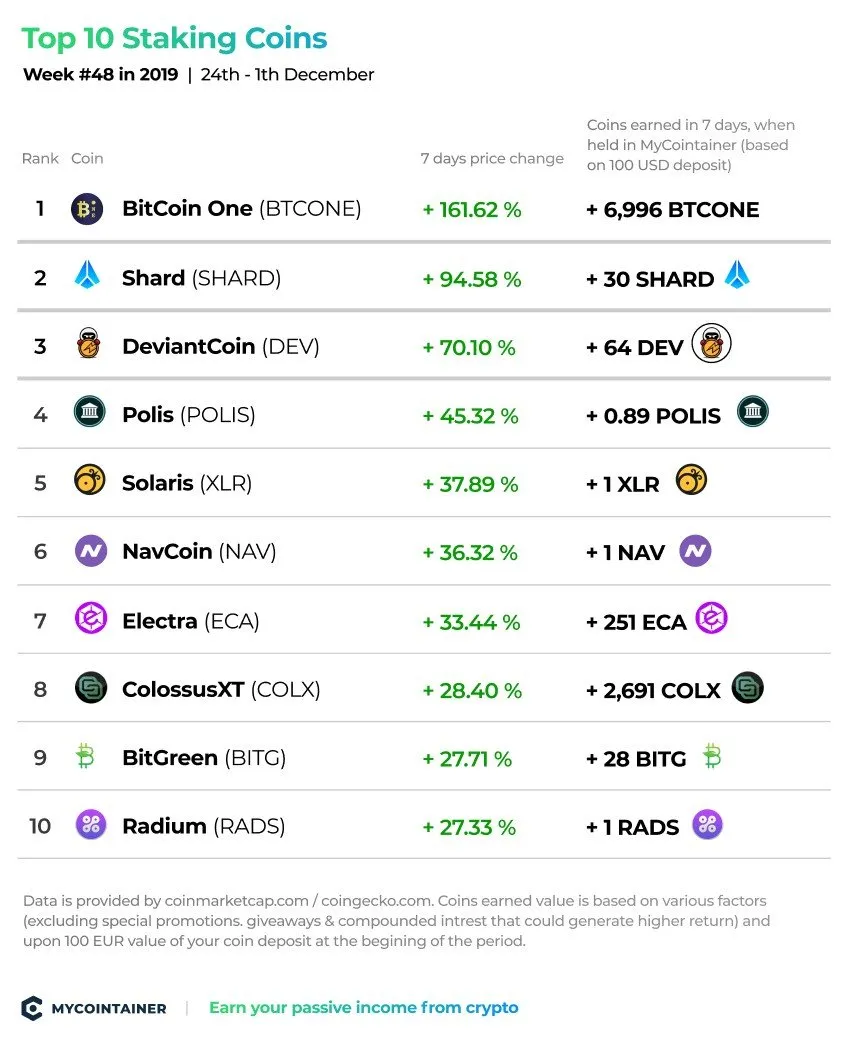 Top 10 Staking Coins

Week #48 in 2019 | 24th - 1th December

| Rank | Coin | 7 days price change | Coins earned in 7 days, when held in MyCointainer (based on 100 USD deposit) |
|---|---|---|---|
| 1 | BitCoin One (BTCONE) | + 161.62 % | + 6,996 BTCONE |
| 2 | Shard (SHARD) | + 94.58 % | + 30 SHARD |
| 3 | DeviantCoin (DEV) | + 70.10 % | + 64 DEV |
| 4 | Polis (POLIS) | + 45.32 % | + 0.89 POLIS |
| 5 | Solaris (XLR) | + 37.89 % | + 1 XLR |
| 6 | NavCoin (NAV) | + 36.32 % | + 1 NAV |
| 7 | Electra (ECA) | + 33.44 % | + 251 ECA |
| 8 | ColossusXT (COLX) | + 28.40 % | + 2,691 COLX |
| 9 | BitGreen (BITG) | + 27.71 % | + 28 BITG |
| 10 | Radium (RADS) | + 27.33 % | + 1 RADS |

Data is provided by coinmarketcap.com / coingecko.com. Coins earned value is based on various factors (excluding special promotions. giveaways & compounded intrest that could generate higher return) and upon 100 EUR value of your coin deposit at the begining of the period.

MYCOINTAINER | Earn your passive income from crypto